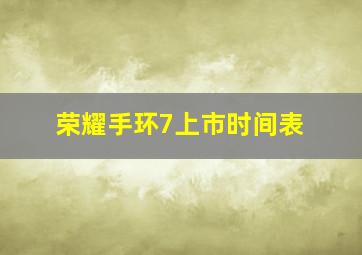 荣耀手环7上市时间表